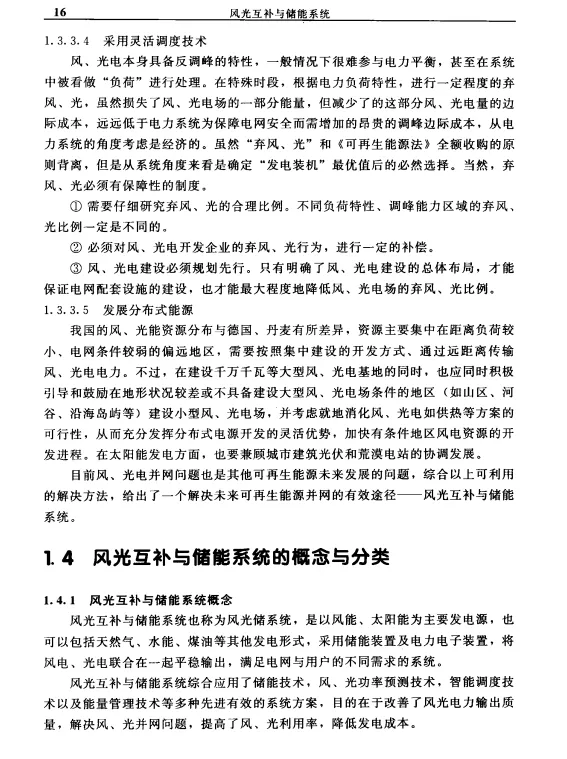 16 风光互补与储能系统

1.3.3.4 采用灵活调度技术

风、光电本身具备反调峰的特性，一般情况下很难参与电力平衡，甚至在系统中被看做“负荷”进行处理。在特殊时段，根据电力负荷特性，进行一定程度的弃风、光，虽然损失了风、光电场的一部分能量，但减少了的这部分风、光电量的边际成本，远远低于电力系统为保障电网安全而需增加的昂贵的调峰边际成本，从电力系统的角度考虑是经济的。虽然“弃风、光”和《可再生能源法》全额收购的原则背离，但是从系统角度来看是确定“发电装机”最优值后的必然选择。当然，弃风、光必须有保障性的制度。

① 需要仔细研究弃风、光的合理比例。不同负荷特性、调峰能力区域的弃风、光比例一定是不同的。

② 必须对风、光电开发企业的弃风、光行为，进行一定的补偿。

③ 风、光电建设必须规划先行。只有明确了风、光电建设的总体布局，才能保证电网配套设施的建设，也才能最大程度地降低风、光电场的弃风、光比例。

1.3.3.5 发展分布式能源

我国的风、光能资源分布与德国、丹麦有所差异，资源主要集中在距离负荷较小、电网条件较弱的偏远地区，需要按照集中建设的开发方式、通过远距离传输风、光电电力。不过，在建设千万千瓦等大型风、光电基地的同时，也应同时积极引导和鼓励在地形状况较差或不具备建设大型风、光电场条件的地区（如山区、河谷、沿海岛屿等）建设小型风、光电场，并考虑就地消化风、光电如供热等方案的可行性，从而充分发挥分布式电源开发的灵活优势，加快有条件地区风电资源的开发进程。在太阳能发电方面，也要兼顾城市建筑光伏和荒漠电站的协调发展。

目前风、光电并网问题也是其他可再生能源未来发展的问题，综合以上可利用的解决方法，给出了一个解决未来可再生能源并网的有效途径——风光互补与储能系统。

1.4 风光互补与储能系统的概念与分类

1.4.1 风光互补与储能系统概念

风光互补与储能系统也称为风光储系统，是以风能、太阳能为主要发电源，也可以包括天然气、水能、煤油等其他发电形式，采用储能装置及电力电子装置，将风电、光电联合在一起平稳输出，满足电网与用户的不同需求的系统。

风光互补与储能系统综合应用了储能技术，风、光功率预测技术，智能调度技术以及能量管理技术等多种先进有效的系统方案，目的在于改善了风光电力输出质量，解决风、光并网问题，提高了风、光利用率，降低发电成本。